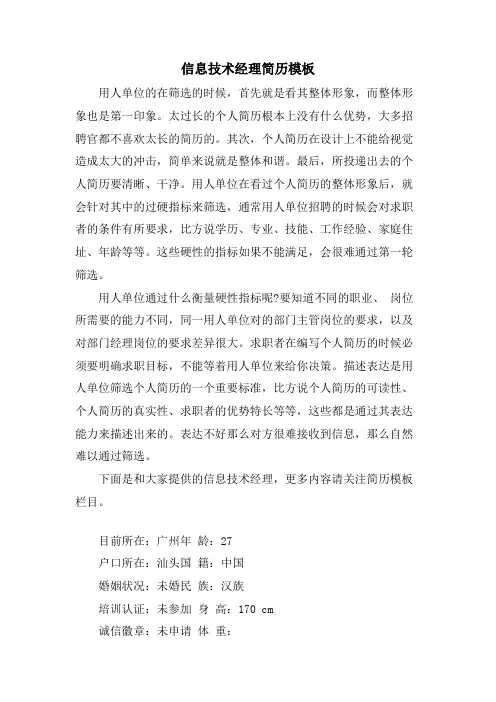 信息技术经理简历模板

用人单位的在筛选的时候，首先就是看其整体形象，而整体形象也是第一印象。太过长的个人简历根本上没有什么优势，大多招聘官都不喜欢太长的简历的。其次，个人简历在设计上不能给视觉造成太大的冲击，简单来说就是整体和谐。最后，所投递出去的个人简历要清晰、干净。用人单位在看过个人简历的整体形象后，就会针对其中的过硬指标来筛选，通常用人单位招聘的时候会对求职者的条件有所要求，比方说学历、专业、技能、工作经验、家庭住址、年龄等等。这些硬性的指标如果不能满足，会很难通过第一轮筛选。

用人单位通过什么衡量硬性指标呢?要知道不同的职业、 岗位所需要的能力不同，同一用人单位对的部门主管岗位的要求，以及对部门经理岗位的要求差异很大。求职者在编写个人简历的时候必须要明确求职目标，不能等着用人单位来给你决策。描述表达是用人单位筛选个人简历的一个重要标准，比方说个人简历的可读性、个人简历的真实性、求职者的优势特长等等，这些都是通过其表达能力来描述出来的。表达不好那么对方很难接收到信息，那么自然难以通过筛选。

下面是和大家提供的信息技术经理，更多内容请关注简历模板栏目。

目前所在：广州年 龄：27
户口所在：汕头国 籍：中国
婚姻状况：未婚民 族：汉族
培训认证：未参加 身 高：170 cm
诚信徽章：未申请 体 重：